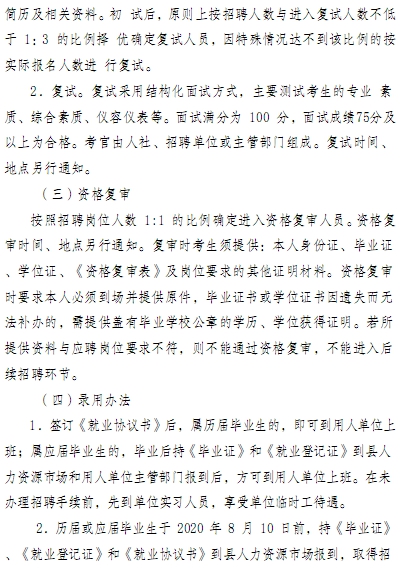 简历及相关资料。初 试后，原则上按招聘人数与进入复试人数不低于 1：3 的比例择 优确定复试人员，因特殊情况达不到该比例的按实际报名人数进 行复试。

2．复试。复试采用结构化面试方式，主要测试考生的专业 素质、综合素质、仪容仪表等。面试满分为 100 分，面试成绩75分及以上为合格。考官由人社、招聘单位或主管部门组成。复试时间、地点另行通知。

（三）资格复审

按照招聘岗位人数 1:1 的比例确定进入资格复审人员。资格复审时间、地点另行通知。复审时考生须提供：本人身份证、毕业证、学位证、《资格复审表》及岗位要求的其他证明材料。资格复审时要求本人必须到场并提供原件，毕业证书或学位证书因遗失而无法补办的，需提供盖有毕业学校公章的学历、学位获得证明。若所提供资料与应聘岗位要求不符，则不能通过资格复审，不能进入后续招聘环节。

（四）录用办法

1．签订《就业协议书》后，属历届毕业生的，即可到用人单位上班；属应届毕业生的，毕业后持《毕业证》和《就业登记证》到县人力资源市场和用人单位主管部门报到后，方可到用人单位上班。在未办理招聘手续前，先到单位实习人员，享受单位临时工待遇。

2．历届或应届毕业生于 2020 年 8 月 10 日前，持《毕业证》、《就业登记证》和《就业协议书》到县人力资源市场报到，取得招